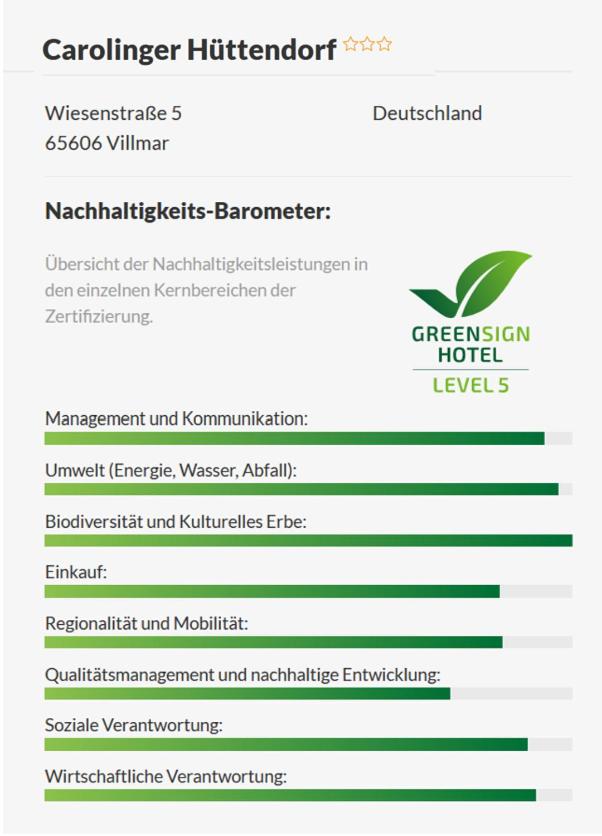 Carolinger Hüttendorf ☆☆☆

Wiesenstraße 5
65606 Villmar

Deutschland

Nachhaltigkeits-Barometer:

Übersicht der Nachhaltigkeitsleistungen in den einzelnen Kernbereichen der Zertifizierung.

GREENSIGN HOTEL
LEVEL 5

Management und Kommunikation:

Umwelt (Energie, Wasser, Abfall):

Biodiversität und Kulturelles Erbe:

Einkauf:

Regionalität und Mobilität:

Qualitätsmanagement und nachhaltige Entwicklung:

Soziale Verantwortung:

Wirtschaftliche Verantwortung: